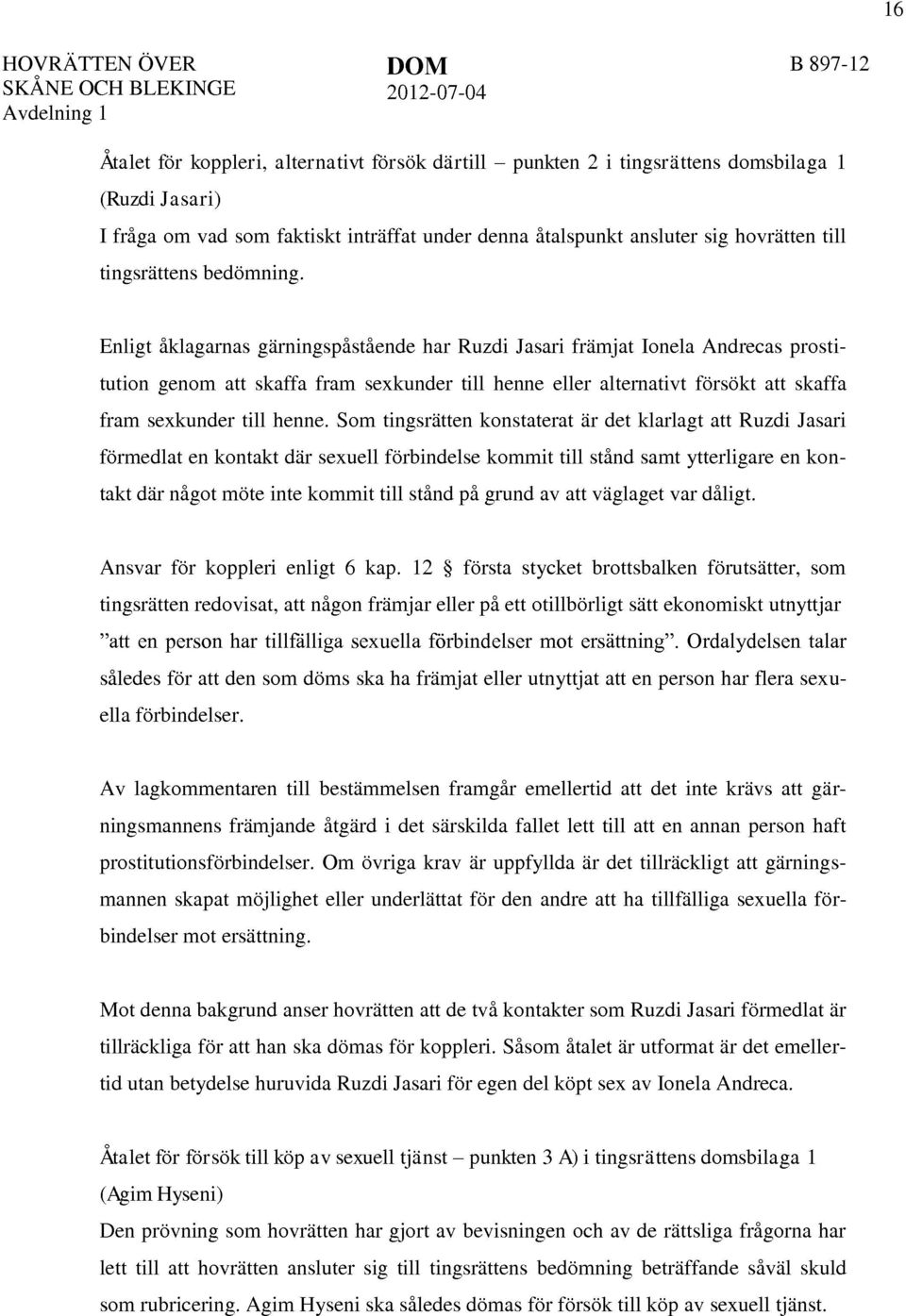 16

HOVRÄTTEN ÖVER SKÅNE OCH BLEKINGE
Avdelning 1

DOM
2012-07-04

B 897-12

Åtalet för koppleri, alternativt försök därtill – punkten 2 i tingsrättens domsbilaga 1 (Ruzdi Jasari)
I fråga om vad som faktiskt inträffat under denna åtalspunkt ansluter sig hovrätten till tingsrättens bedömning.

Enligt åklagarnas gärningspåstående har Ruzdi Jasari främjat Ionela Andrecas prostitution genom att skaffa fram sexkunder till henne eller alternativt försökt att skaffa fram sexkunder till henne. Som tingsrätten konstaterat är det klarlagt att Ruzdi Jasari förmedlat en kontakt där sexuell förbindelse kommit till stånd samt ytterligare en kontakt där något möte inte kommit till stånd på grund av att väglaget var dåligt.

Ansvar för koppleri enligt 6 kap. 12 § första stycket brottsbalken förutsätter, som tingsrätten redovisat, att någon främjar eller på ett otillbörligt sätt ekonomiskt utnyttjar ”att en person har tillfälliga sexuella förbindelser mot ersättning”. Ordalydelsen talar således för att den som döms ska ha främjat eller utnyttjat att en person har flera sexuella förbindelser.

Av lagkommentaren till bestämmelsen framgår emellertid att det inte krävs att gärningsmannens främjande åtgärd i det särskilda fallet lett till att en annan person haft prostitutionsförbindelser. Om övriga krav är uppfyllda är det tillräckligt att gärningsmannen skapat möjlighet eller underlättat för den andre att ha tillfälliga sexuella förbindelser mot ersättning.

Mot denna bakgrund anser hovrätten att de två kontakter som Ruzdi Jasari förmedlat är tillräckliga för att han ska dömas för koppleri. Såsom åtalet är utformat är det emellertid utan betydelse huruvida Ruzdi Jasari för egen del köpt sex av Ionela Andreca.

Åtalet för försök till köp av sexuell tjänst – punkten 3 A) i tingsrättens domsbilaga 1 (Agim Hyseni)
Den prövning som hovrätten har gjort av bevisningen och av de rättsliga frågorna har lett till att hovrätten ansluter sig till tingsrättens bedömning beträffande såväl skuld som rubricering. Agim Hyseni ska således dömas för försök till köp av sexuell tjänst.